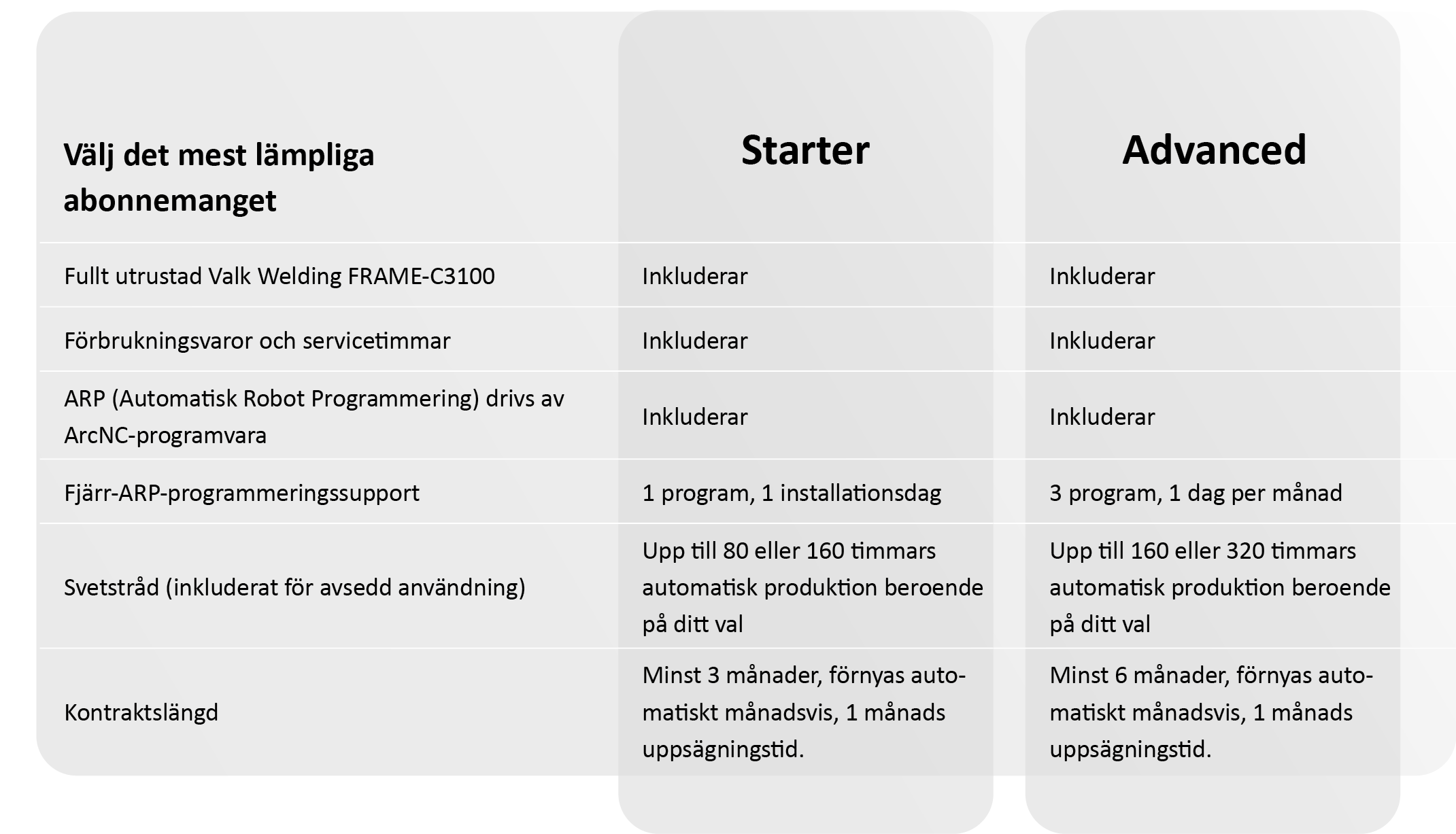 | Välj det mest lämpliga abonnemanget | Starter | Advanced |
|---|---|---|
| Fullt utrustad Valk Welding FRAME-C3100 | Inkluderar | Inkluderar |
| Förbrukningsvaror och servicetimmar | Inkluderar | Inkluderar |
| ARP (Automatisk Robot Programmering) drivs av ArcNC-programvara | Inkluderar | Inkluderar |
| Fjärr-ARP-programmeringssupport | 1 program, 1 installationsdag | 3 program, 1 dag per månad |
| Svetstråd (inkluderat för avsedd användning) | Upp till 80 eller 160 timmars automatisk produktion beroende på ditt val | Upp till 160 eller 320 timmars automatisk produktion beroende på ditt val |
| Kontraktslängd | Minst 3 månader, förnyas automatiskt månadsvis, 1 månads uppsägningstid. | Minst 6 månader, förnyas automatiskt månadsvis, 1 månads uppsägningstid. |